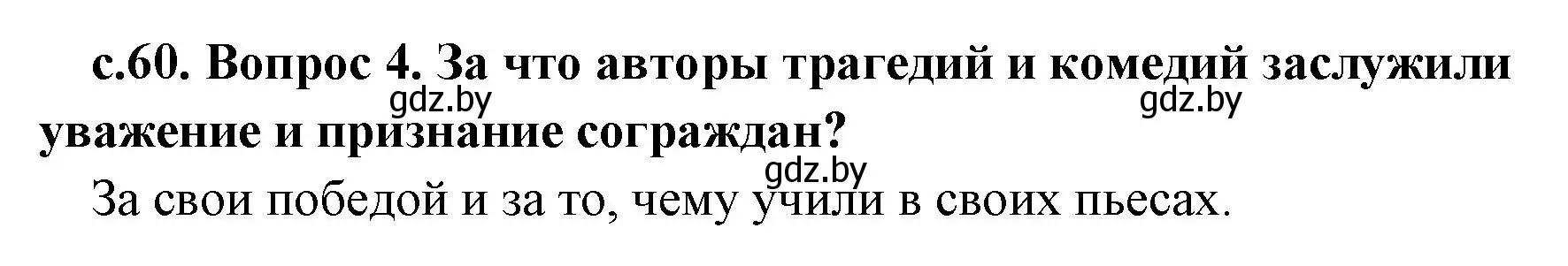 с.60. Вопрос 4. За что авторы трагедий и комедий заслужили уважение и признание сограждан?

gdz.by gdz.by gdz.by

За свои победой и за то, чему учили в своих пьесах.